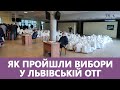 ЯК ПРОЙШЛИ ВИБОРИ У ЛЬВІВСЬКІЙ ОТГ